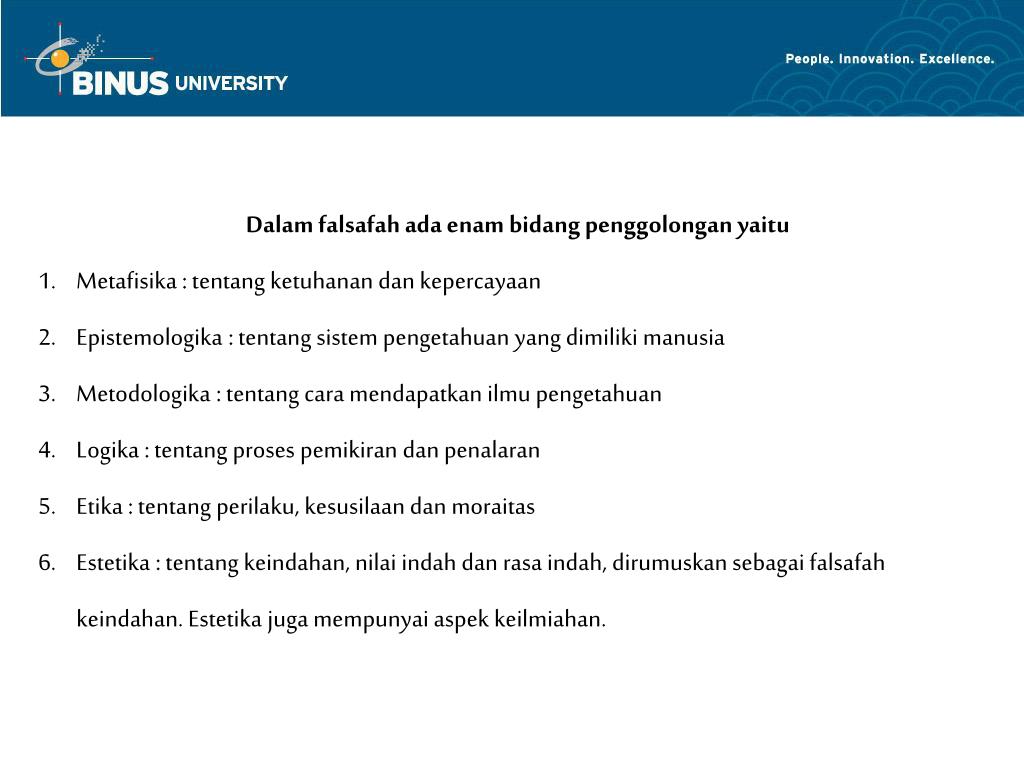 BINUS UNIVERSITY

People. Innovation. Excellence.

Dalam falsafah ada enam bidang penggolongan yaitu

1. Metafisika : tentang ketuhanan dan kepercayaan
2. Epistemologika : tentang sistem pengetahuan yang dimiliki manusia
3. Metodologika : tentang cara mendapatkan ilmu pengetahuan
4. Logika : tentang proses pemikiran dan penalaran
5. Etika : tentang perilaku, kesusilaan dan moraitas
6. Estetika : tentang keindahan, nilai indah dan rasa indah, dirumuskan sebagai falsafah keindahan. Estetika juga mempunyai aspek keilmiahan.